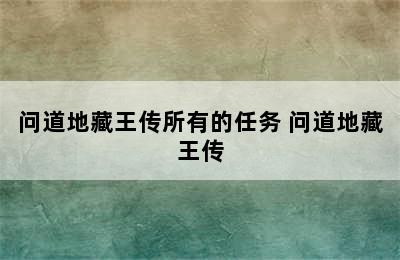 问道地藏王传所有的任务 问道地藏王传